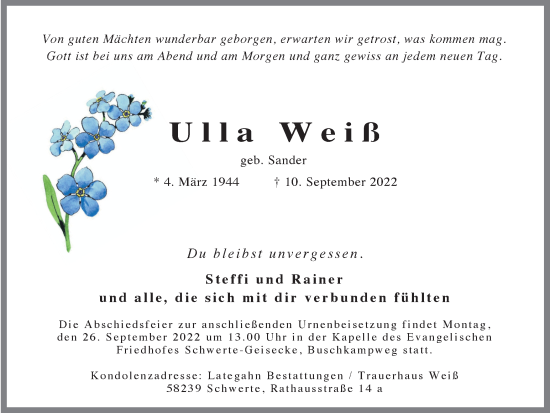 Von guten Mächten wunderbar geborgen, erwarten wir getrost, was kommen mag.
Gott ist bei uns am Abend und am Morgen und ganz gewiss an jedem neuen Tag.

Ulla Weiß

geb. Sander

* 4. März 1944 † 10. September 2022

Du bleibst unvergessen.

Steffi und Rainer
und alle, die sich mit dir verbunden fühlten

Die Abschiedsfeier zur anschließenden Urnenbeisetzung findet Montag, den 26. September 2022 um 13.00 Uhr in der Kapelle des Evangelischen Friedhofes Schwerte-Geisecke, Buschkampweg statt.

Kondolenzadresse: Lategahn Bestattungen / Trauerhaus Weiß
58239 Schwerte, Rathausstraße 14 a